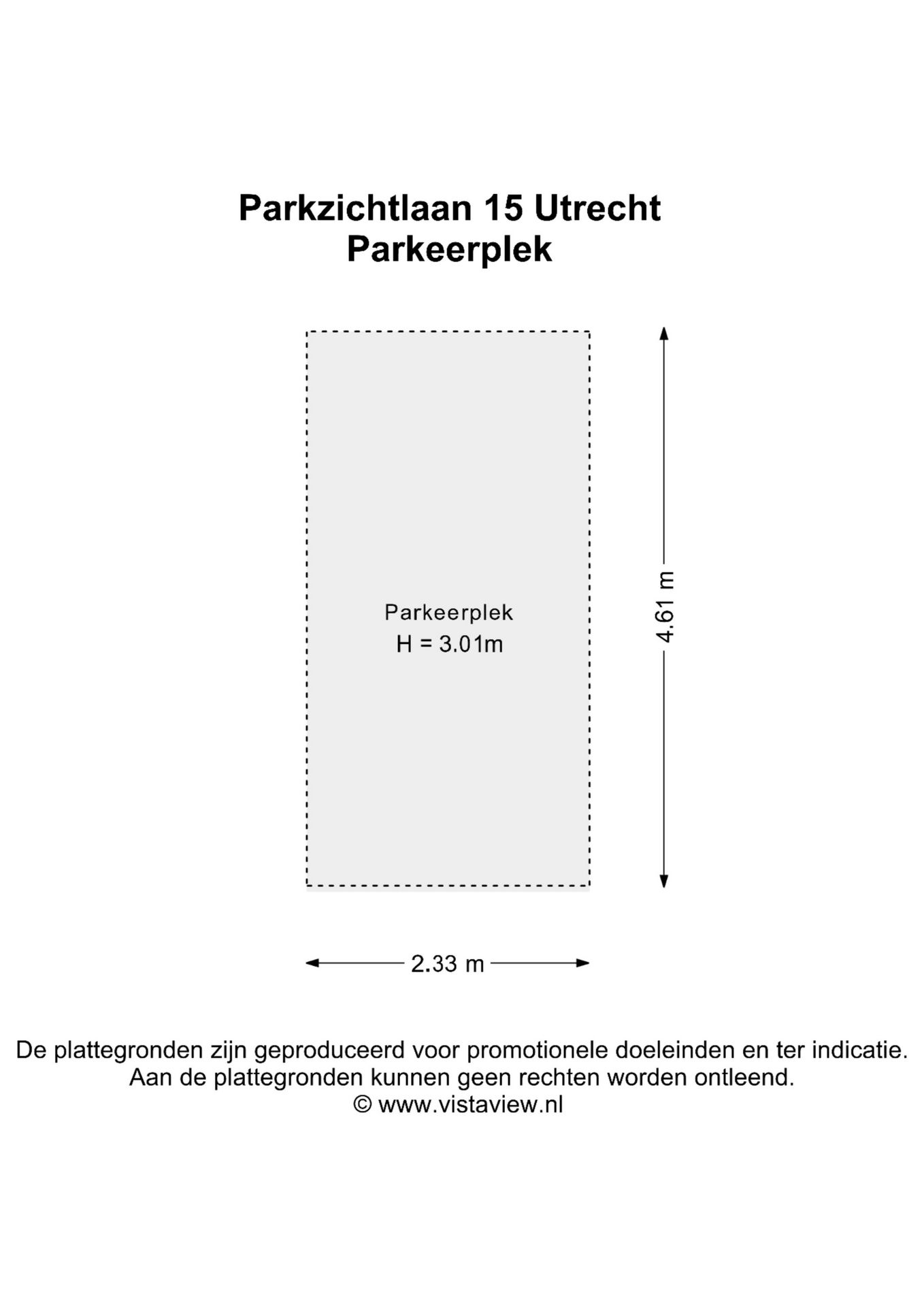 Parkzichtlaan 15 Utrecht
Parkeerplek

Parkeerplek
H = 3.01m

4.61 m

2.33 m

De plattegronden zijn geproduceerd voor promotionele doeleinden en ter indicatie.
Aan de plattegronden kunnen geen rechten worden ontleend.
© www.vistaview.nl